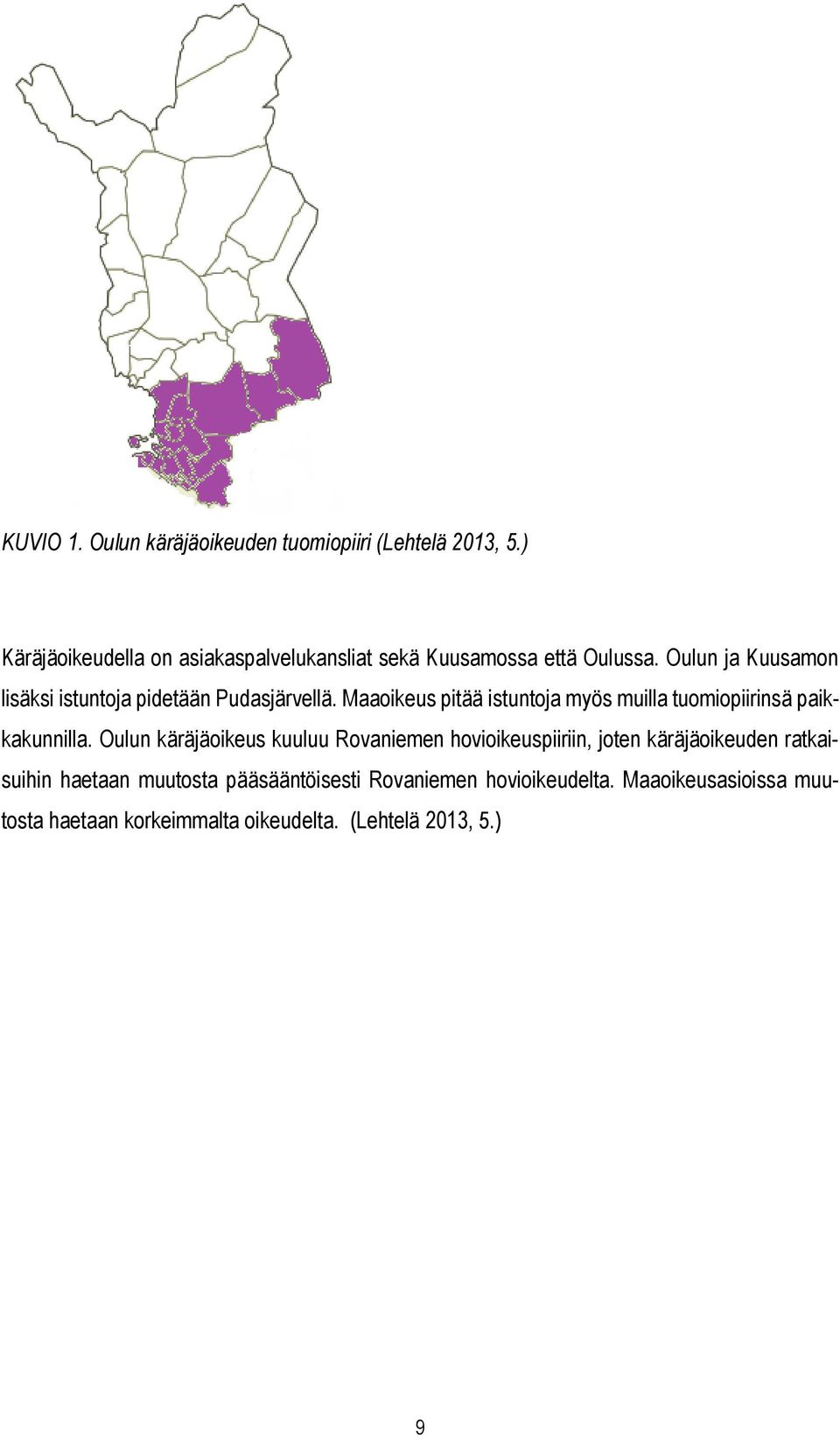 KUVIO 1. Oulun käräjäoikeuden tuomiopiiri (Lehtelä 2013, 5.)

Käräjäoikeudella on asiakaspalvelukansliat sekä Kuusamossa että Oulussa. Oulun ja Kuusamon lisäksi istuntoja pidetään Pudasjärvellä. Maaoikeus pitää istuntoja myös muilla tuomiopiirinsä paikkakunnilla. Oulun käräjäoikeus kuuluu Rovaniemen hovioikeuspiiriin, joten käräjäoikeuden ratkaisuihin haetaan muutosta pääsääntöisesti Rovaniemen hovioikeudelta. Maaoikeusasioissa muutosta haetaan korkeimmalta oikeudelta. (Lehtelä 2013, 5.)

9